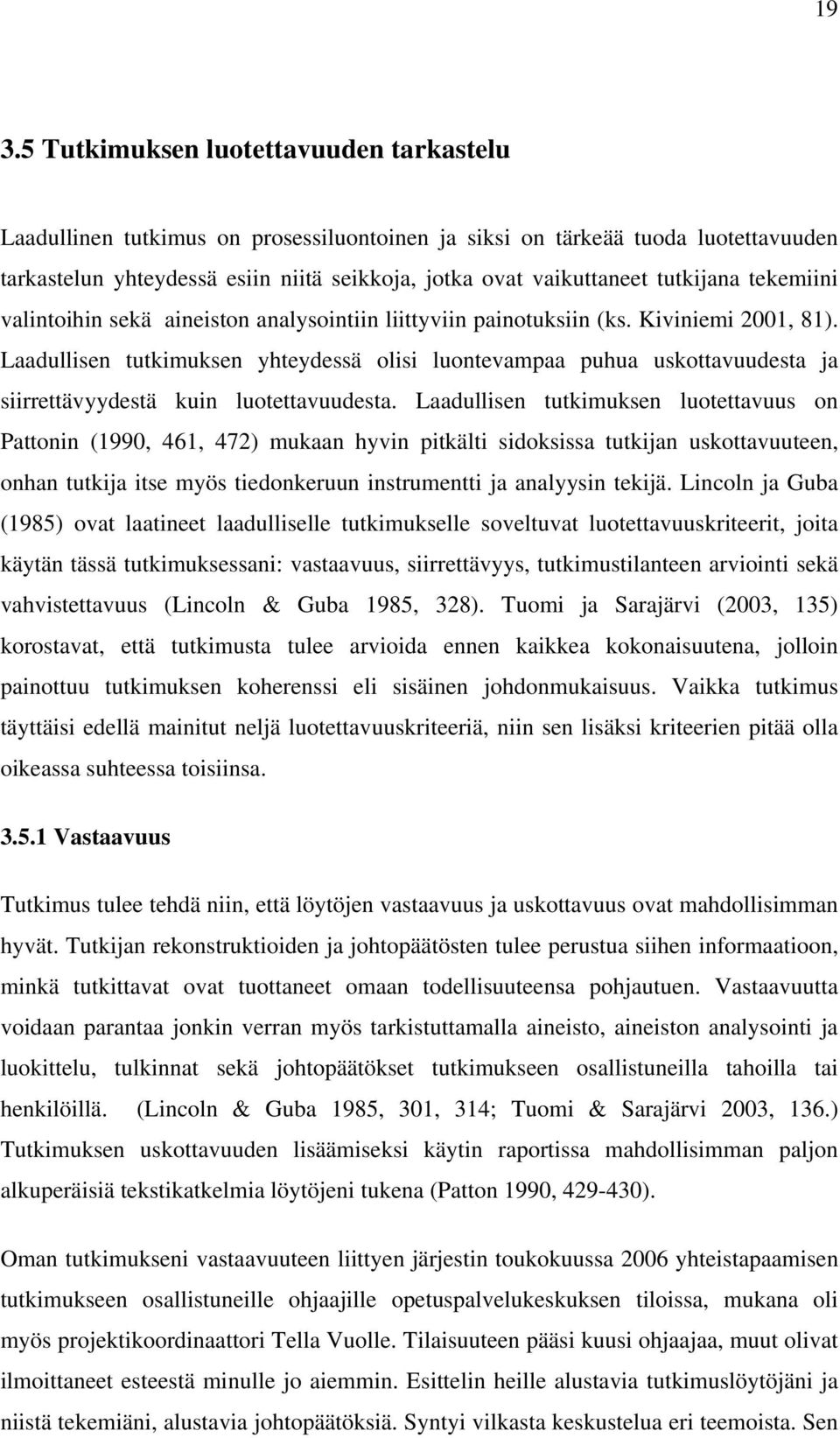 19

3.5 Tutkimuksen luotettavuuden tarkastelu

Laadullinen tutkimus on prosessiluontoinen ja siksi on tärkeää tuoda luotettavuuden tarkastelun yhteydessä esiin niitä seikkoja, jotka ovat vaikuttaneet tutkijana tekemiini valintoihin sekä aineiston analysointiin liittyviin painotuksiin (ks. Kiviniemi 2001, 81). Laadullisen tutkimuksen yhteydessä olisi luontevampaa puhua uskottavuudesta ja siirrettävyydestä kuin luotettavuudesta. Laadullisen tutkimuksen luotettavuus on Pattonin (1990, 461, 472) mukaan hyvin pitkälti sidoksissa tutkijan uskottavuuteen, onhan tutkija itse myös tiedonkeruun instrumentti ja analyysin tekijä. Lincoln ja Guba (1985) ovat laatineet laadulliselle tutkimukselle soveltuvat luotettavuuskriteerit, joita käytän tässä tutkimuksessani: vastaavuus, siirrettävyys, tutkimustilanteen arviointi sekä vahvistettavuus (Lincoln & Guba 1985, 328). Tuomi ja Sarajärvi (2003, 135) korostavat, että tutkimusta tulee arvioida ennen kaikkea kokonaisuutena, jolloin painottuu tutkimuksen koherenssi eli sisäinen johdonmukaisuus. Vaikka tutkimus täyttäisi edellä mainitut neljä luotettavuuskriteeriä, niin sen lisäksi kriteerien pitää olla oikeassa suhteessa toisiinsa.

3.5.1 Vastaavuus

Tutkimus tulee tehdä niin, että löytöjen vastaavuus ja uskottavuus ovat mahdollisimman hyvät. Tutkijan rekonstruktioiden ja johtopäätösten tulee perustua siihen informaatioon, minkä tutkittavat ovat tuottaneet omaan todellisuuteensa pohjautuen. Vastaavuutta voidaan parantaa jonkin verran myös tarkistuttamalla aineisto, aineiston analysointi ja luokittelu, tulkinnat sekä johtopäätökset tutkimukseen osallistuneilla tahoilla tai henkilöillä. (Lincoln & Guba 1985, 301, 314; Tuomi & Sarajärvi 2003, 136.) Tutkimuksen uskottavuuden lisäämiseksi käytin raportissa mahdollisimman paljon alkuperäisiä tekstikatkelmia löytöjeni tukena (Patton 1990, 429-430).

Oman tutkimukseni vastaavuuteen liittyen järjestin toukokuussa 2006 yhteistapaamisen tutkimukseen osallistuneille ohjaajille opetuspalvelukeskuksen tiloissa, mukana oli myös projektikoordinaattori Tella Vuolle. Tilaisuuteen pääsi kuusi ohjaajaa, muut olivat ilmoittaneet esteestä minulle jo aiemmin. Esittelin heille alustavia tutkimuslöytöjäni ja niistä tekemiäni, alustavia johtopäätöksiä. Syntyi vilkasta keskustelua eri teemoista. Sen